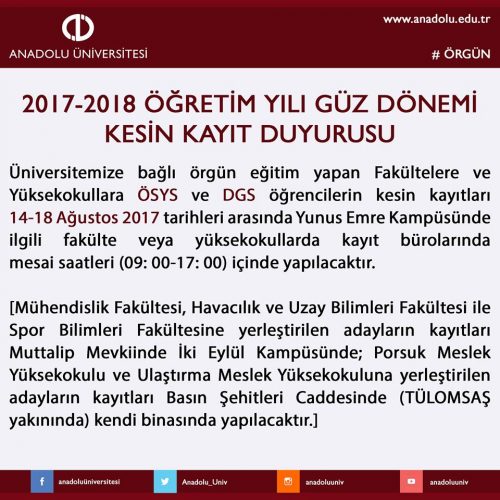 ANADOLU ÜNİVERSİTESİ

www.anadolu.edu.tr

# ÖRGÜN

2017-2018 ÖĞRETİM YILI GÜZ DÖNEMİ KESİN KAYIT DUYURUSU

Üniversitemize bağlı örgün eğitim yapan Fakültelere ve Yüksekokullara ÖSYS ve DGS öğrencilerin kesin kayıtları 14-18 Ağustos 2017 tarihleri arasında Yunus Emre Kampüsünde ilgili fakülte veya yüksekokullarda kayıt bürolarında mesai saatleri (09: 00-17: 00) içinde yapılacaktır.

[Mühendislik Fakültesi, Havacılık ve Uzay Bilimleri Fakültesi ile Spor Bilimleri Fakültesine yerleştirilen adayların kayıtları Muttalip Mevkiinde İki Eylül Kampüsünde; Porsuk Meslek Yüksekokulu ve Ulaştırma Meslek Yüksekokuluna yerleştirilen adayların kayıtları Basın Şehitleri Caddesinde (TÜLOMSAŞ yakınında) kendi binasında yapılacaktır.]

anadoluüniversitesi

Anadolu_Univ

anadoluuniv

anadoluuniv